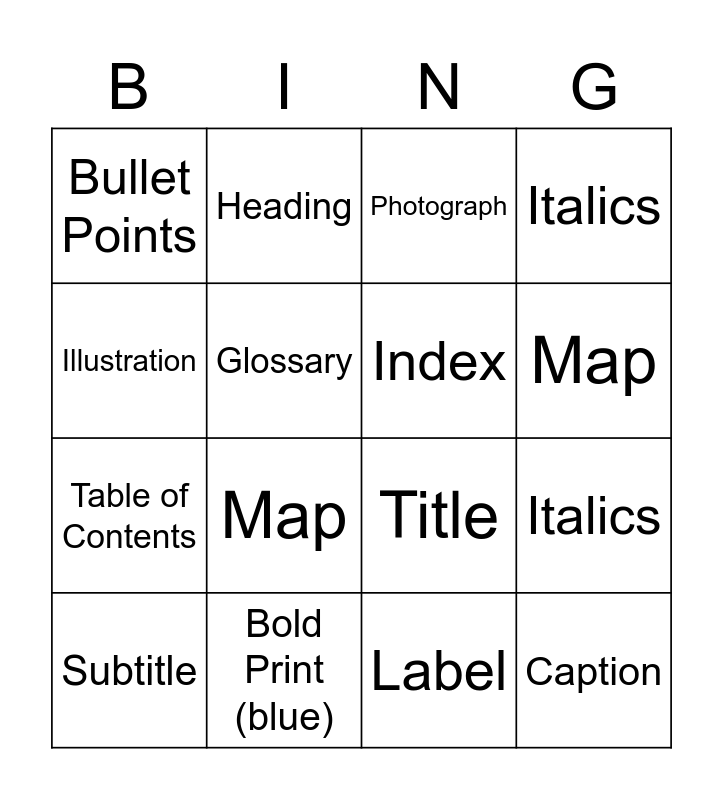 | B | I | N | G |
|---|---|---|---|
| Bullet Points | Heading | Photograph | Italics |
| Illustration | Glossary | Index | Map |
| Table of Contents | Map | Title | Italics |
| Subtitle | Bold Print (blue) | Label | Caption |